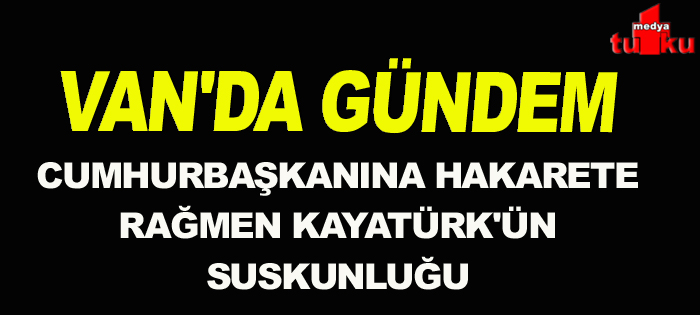 medya
tu ku

VAN'DA GÜNDEM

CUMHURBAŞKANINA HAKARETE RAĞMEN KAYATÜRK'ÜN SUSKUNLUĞU